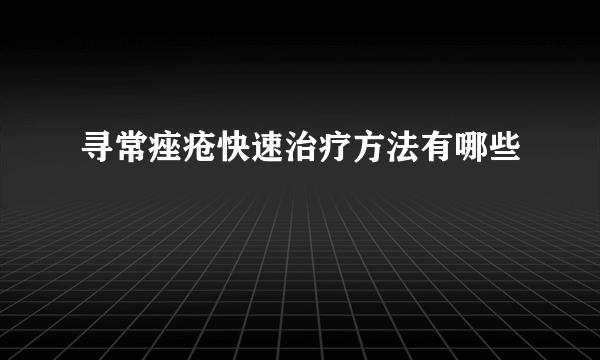 寻常痤疮快速治疗方法有哪些